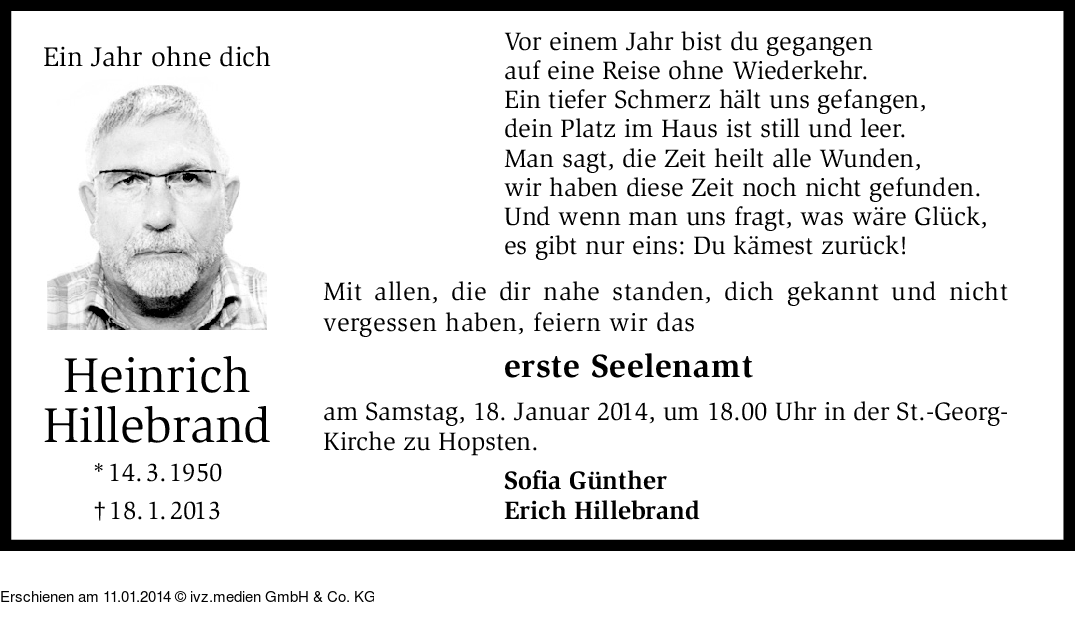 Ein Jahr ohne dich

Heinrich Hillebrand

* 14. 3. 1950

† 18. 1. 2013

Vor einem Jahr bist du gegangen
auf eine Reise ohne Wiederkehr.
Ein tiefer Schmerz hält uns gefangen,
dein Platz im Haus ist still und leer.
Man sagt, die Zeit heilt alle Wunden,
wir haben diese Zeit noch nicht gefunden.
Und wenn man uns fragt, was wäre Glück,
es gibt nur eins: Du kämest zurück!

Mit allen, die dir nahe standen, dich gekannt und nicht vergessen haben, feiern wir das

erste Seelenamt

am Samstag, 18. Januar 2014, um 18.00 Uhr in der St.-Georg-Kirche zu Hopsten.

Sofia Günther
Erich Hillebrand

Erschienen am 11.01.2014 © ivz.medien GmbH & Co. KG